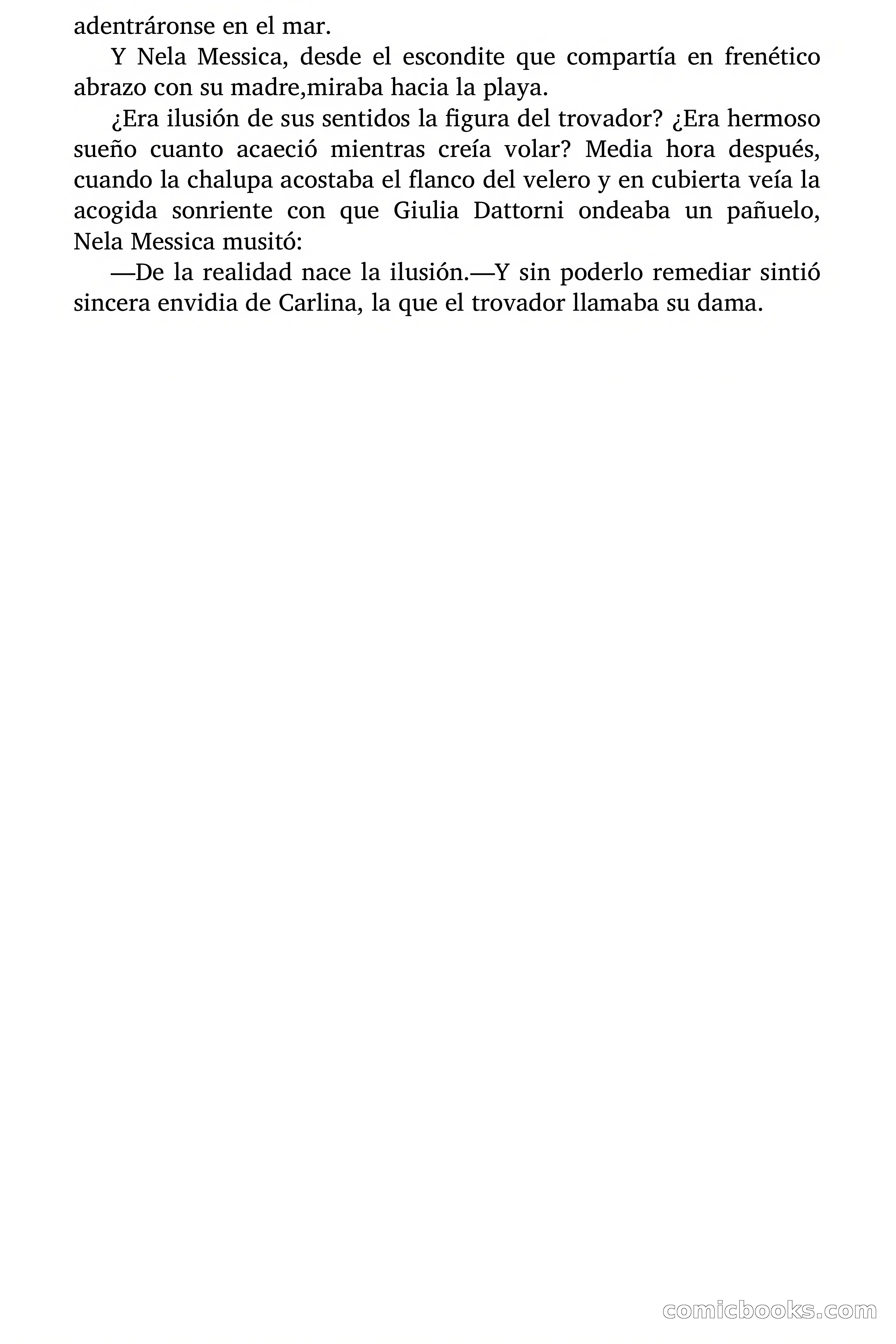 adentráronse en el mar.

Y Nela Messica, desde el escondite que compartía en frenético abrazo con su madre,miraba hacia la playa.

¿Era ilusión de sus sentidos la figura del trovador? ¿Era hermoso sueño cuanto acaeció mientras creía volar? Media hora después, cuando la chalupa acostaba el flanco del velero y en cubierta veía la acogida sonriente con que Giulia Dattorni ondeaba un pañuelo, Nela Messica musitó:

—De la realidad nace la ilusión.—Y sin poderlo remediar sintió sincera envidia de Carlina, la que el trovador llamaba su dama.

comicbooks.com